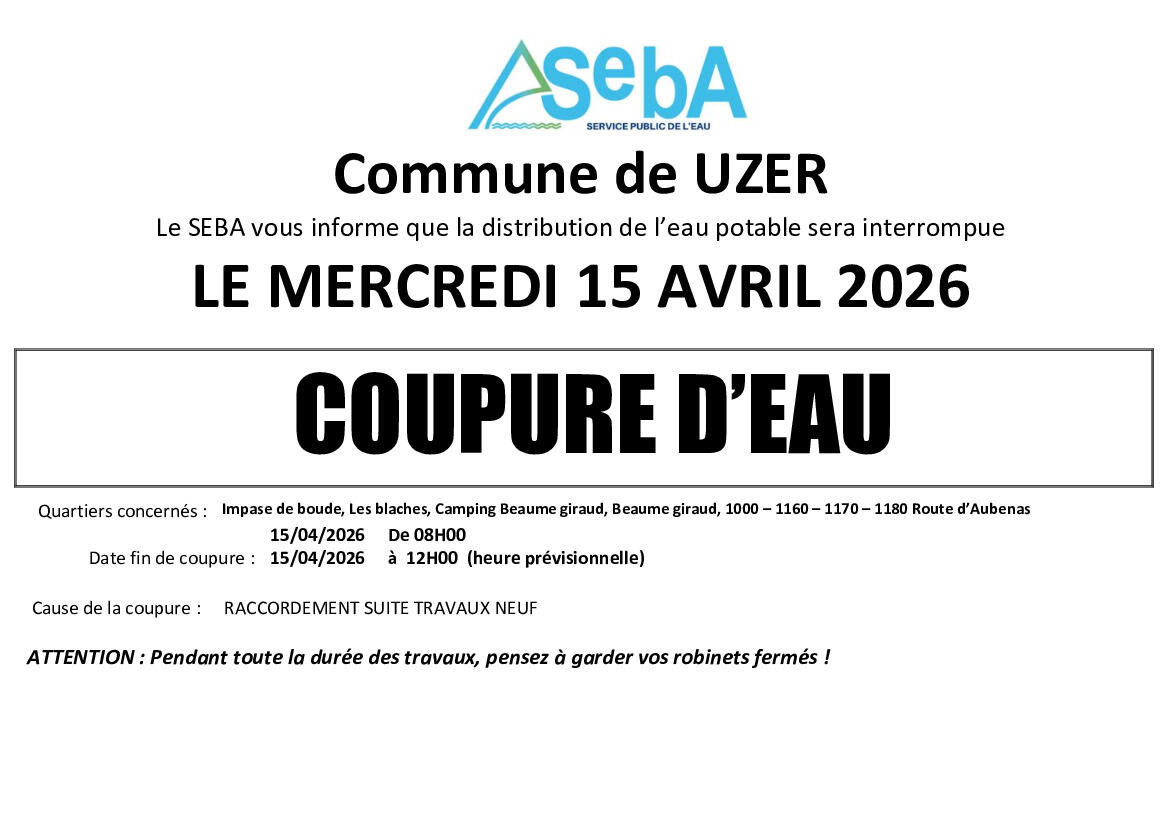 SebA
SERVICE PUBLIC DE L'EAU

Commune de UZER

Le SEBA vous informe que la distribution de l'eau potable sera interrompue

LE MERCREDI 15 AVRIL 2026

COUPURE D'EAU

Quartiers concernés : Impase de boude, Les blaches, Camping Beaume giraud, Beaume giraud, 1000 – 1160 – 1170 – 1180 Route d'Aubenas

15/04/2026 De 08H00
Date fin de coupure : 15/04/2026 à 12H00 (heure prévisionnelle)

Cause de la coupure : RACCORDEMENT SUITE TRAVAUX NEUF

ATTENTION : Pendant toute la durée des travaux, pensez à garder vos robinets fermés !